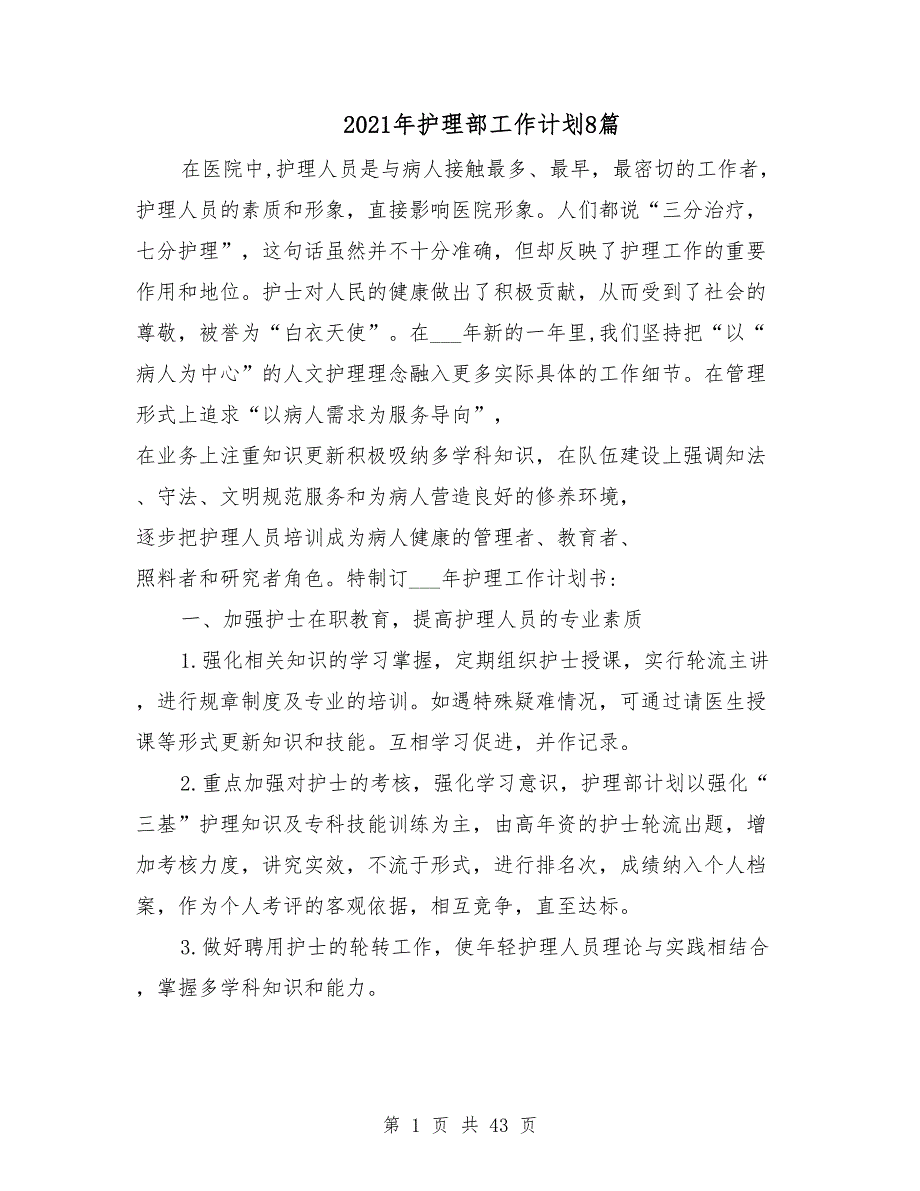 2021年护理部工作计划8篇

在医院中,护理人员是与病人接触最多、最早，最密切的工作者，护理人员的素质和形象，直接影响医院形象。人们都说“三分治疗，七分护理”，这句话虽然并不十分准确，但却反映了护理工作的重要作用和地位。护士对人民的健康做出了积极贡献，从而受到了社会的尊敬，被誉为“白衣天使”。在___年新的一年里,我们坚持把“以“病人为中心”的人文护理理念融入更多实际具体的工作细节。在管理形式上追求“以病人需求为服务导向”，

在业务上注重知识更新积极吸纳多学科知识，在队伍建设上强调知法、守法、文明规范服务和为病人营造良好的修养环境，

逐步把护理人员培训成为病人健康的管理者、教育者、

照料者和研究者角色。特制订___年护理工作计划书:

一、加强护士在职教育，提高护理人员的专业素质

1.强化相关知识的学习掌握，定期组织护士授课，实行轮流主讲，进行规章制度及专业的培训。如遇特殊疑难情况，可通过请医生授课等形式更新知识和技能。互相学习促进，并作记录。

2.重点加强对护士的考核，强化学习意识，护理部计划以强化“三基”护理知识及专科技能训练为主，由高年资的护士轮流出题，增加考核力度，讲究实效，不流于形式，进行排名次，成绩纳入个人档案，作为个人考评的客观依据，相互竞争，直至达标。

3.做好聘用护士的轮转工作，使年轻护理人员理论与实践相结合，掌握多学科知识和能力。

第 1 页 共 43 页